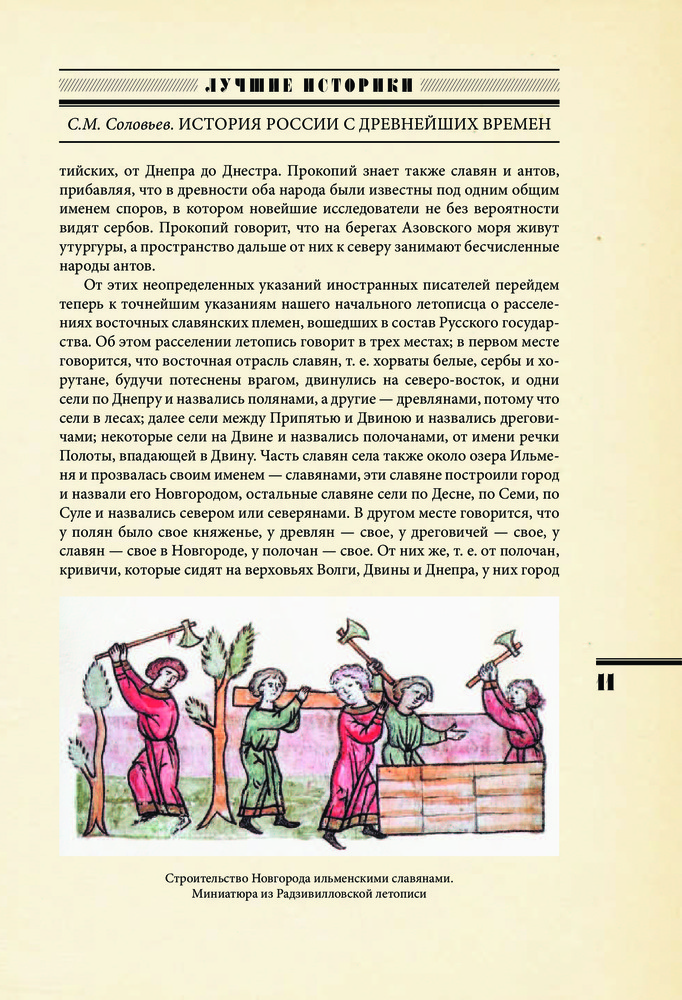 ЛУЧШИЕ ИСТОРИКИ

С.М. Соловьев. ИСТОРИЯ РОССИИ С ДРЕВНЕЙШИХ ВРЕМЕН

тийских, от Днепра до Днестра. Прокопий знает также славян и антов, прибавляя, что в древности оба народа были известны под одним общим именем споров, в котором новейшие исследователи не без вероятности видят сербов. Прокопий говорит, что на берегах Азовского моря живут утургуры, а пространство дальше от них к северу занимают бесчисленные народы антов.

От этих неопределенных указаний иностранных писателей перейдем теперь к точнейшим указаниям нашего начального летописца о расселениях восточных славянских племен, вошедших в состав Русского государства. Об этом расселении летопись говорит в трех местах; в первом месте говорится, что восточная отрасль славян, т. е. хорваты белые, сербы и хорутане, будучи потеснены врагом, двинулись на северо-восток, и одни сели по Днепру и назвались полянами, а другие — древлянами, потому что сели в лесах; далее сели между Припятью и Двиною и назвались дреговичами; некоторые сели на Двине и назвались полочанами, от имени речки Полоты, впадающей в Двину. Часть славян села также около озера Ильменя и прозвалась своим именем — славянами, эти славяне построили город и назвали его Новгородом, остальные славяне сели по Десне, по Семи, по Суле и назвались севером или северянами. В другом месте говорится, что у полян было свое княженье, у древлян — свое, у дреговичей — свое, у славян — свое в Новгороде, у полочан — свое. От них же, т. е. от полочан, кривичи, которые сидят на верховьях Волги, Двины и Днепра, у них город

11

Строительство Новгорода ильменскими славянами.
Миниатюра из Радзивилловской летописи